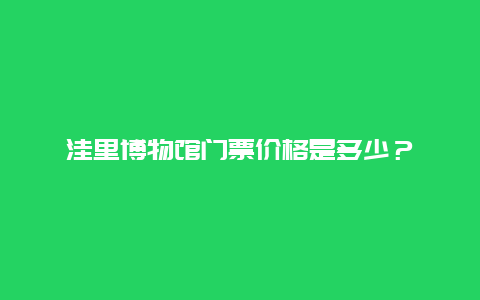 洼里博物馆门票价格是多少？